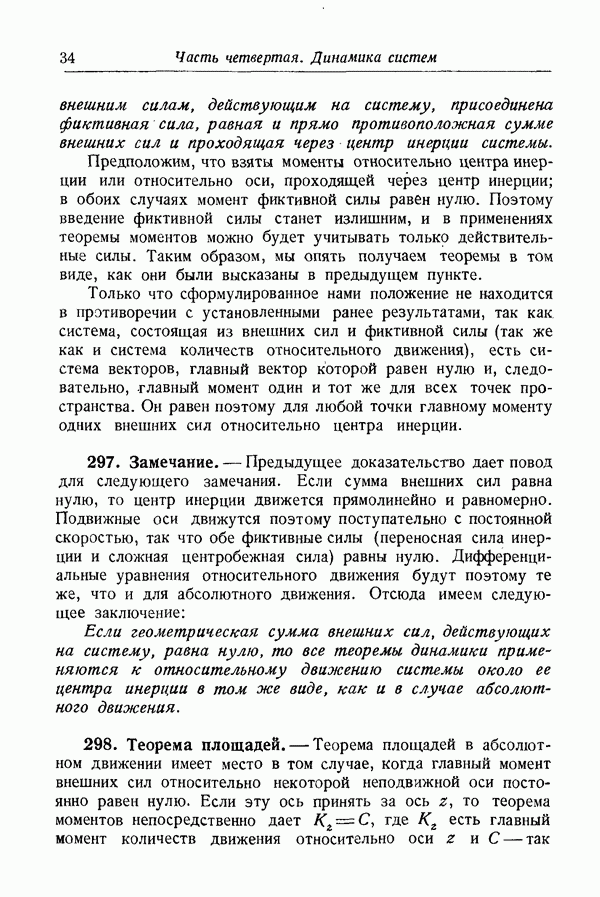 34 Часть четвертая. Динамика систем

внешним силам, действующим на систему, присоединена фиктивная сила, равная и прямо противоположная сумме внешних сил и проходящая через центр инерции системы.

Предположим, что взяты моменты относительно центра инерции или относительно оси, проходящей через центр инерции; в обоих случаях момент фиктивной силы равен нулю. Поэтому введение фиктивной силы станет излишним, и в применениях теоремы моментов можно будет учитывать только действительные силы. Таким образом, мы опять получаем теоремы в том виде, как они были высказаны в предыдущем пункте.

Только что сформулированное нами положение не находится в противоречии с установленными ранее результатами, так как система, состоящая из внешних сил и фиктивной силы (так же как и система количеств относительного движения), есть система векторов, главный вектор которой равен нулю и, следовательно, главный момент один и тот же для всех точек пространства. Он равен поэтому для любой точки главному моменту одних внешних сил относительно центра инерции.

297. Замечание. — Предыдущее доказательство дает повод для следующего замечания. Если сумма внешних сил равна нулю, то центр инерции движется прямолинейно и равномерно. Подвижные оси движутся поэтому поступательно с постоянной скоростью, так что обе фиктивные силы (переносная сила инерции и сложная центробежная сила) равны нулю. Дифференциальные уравнения относительного движения будут поэтому те же, что и для абсолютного движения. Отсюда имеем следующее заключение:

Если геометрическая сумма внешних сил, действующих на систему, равна нулю, то все теоремы динамики применяются к относительному движению системы около ее центра инерции в том же виде, как и в случае абсолютного движения.

298. Теорема площадей. — Теорема площадей в абсолютном движении имеет место в том случае, когда главный момент внешних сил относительно некоторой неподвижной оси постоянно равен нулю. Если эту ось принять за ось $z$, то теорема моментов непосредственно дает $K_z = C$, где $K_z$ есть главный момент количеств движения относительно оси $z$ и $C$ — так